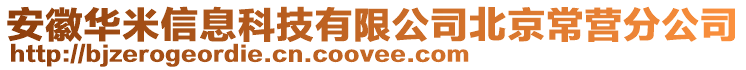 安徽华米信息科技有限公司北京常营分公司
http://bjzerogeordie.cn.coovee.com